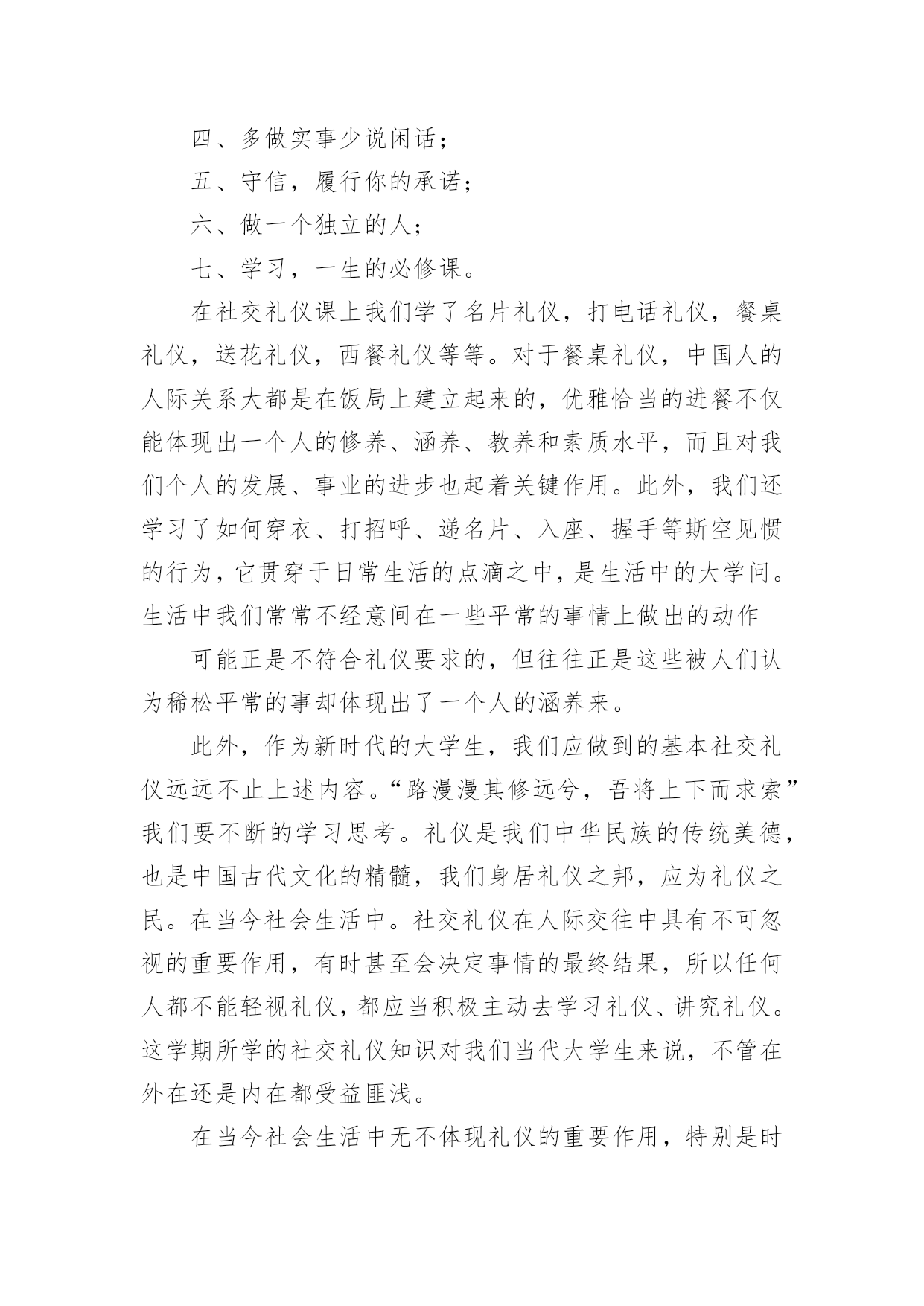 四、多做实事少说闲话；

五、守信，履行你的承诺；

六、做一个独立的人；

七、学习，一生的必修课。

在社交礼仪课上我们学了名片礼仪，打电话礼仪，餐桌礼仪，送花礼仪，西餐礼仪等等。对于餐桌礼仪，中国人的人际关系大都是在饭局上建立起来的，优雅恰当的进餐不仅能体现出一个人的修养、涵养、教养和素质水平，而且对我们个人的发展、事业的进步也起着关键作用。此外，我们还学习了如何穿衣、打招呼、递名片、入座、握手等斯空见惯的行为，它贯穿于日常生活的点滴之中，是生活中的大学问。生活中我们常常不经意间在一些平常的事情上做出的动作

可能正是不符合礼仪要求的，但往往正是这些被人们认为稀松平常的事却体现出了一个人的涵养来。

此外，作为新时代的大学生，我们应做到的基本社交礼仪远远不止上述内容。“路漫漫其修远兮，吾将上下而求索”我们要不断的学习思考。礼仪是我们中华民族的传统美德，也是中国古代文化的精髓，我们身居礼仪之邦，应为礼仪之民。在当今社会生活中。社交礼仪在人际交往中具有不可忽视的重要作用，有时甚至会决定事情的最终结果，所以任何人都不能轻视礼仪，都应当积极主动去学习礼仪、讲究礼仪。这学期所学的社交礼仪知识对我们当代大学生来说，不管在外在还是内在都受益匪浅。

在当今社会生活中无不体现礼仪的重要作用，特别是时